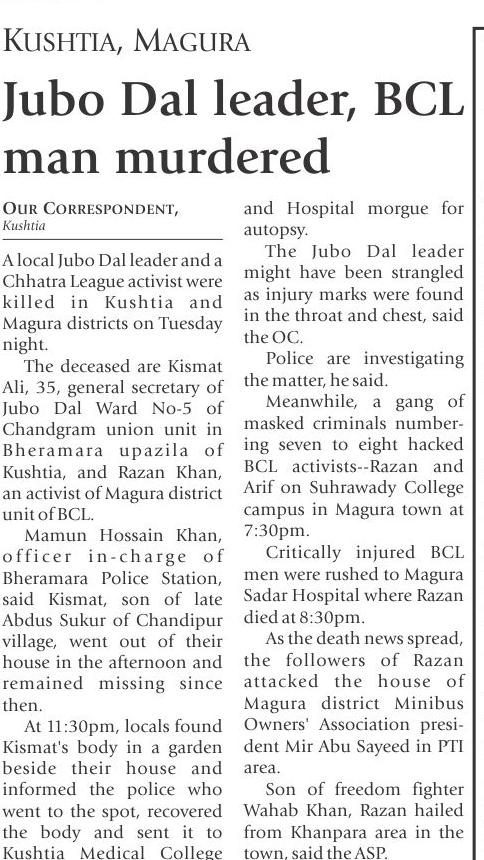 KUSHTIA, MAGURA

Jubo Dal leader, BCL man murdered

OUR CORRESPONDENT, Kushtia

A local Jubo Dal leader and a Chhatra League activist were killed in Kushtia and Magura districts on Tuesday night.

The deceased are Kismat Ali, 35, general secretary of Jubo Dal Ward No-5 of Chandgram union unit in Bheramara upazila of Kushtia, and Razan Khan, an activist of Magura district unit of BCL.

Mamun Hossain Khan, officer in-charge of Bheramara Police Station, said Kismat, son of late Abdus Sukur of Chandipur village, went out of their house in the afternoon and remained missing since then.

At 11:30pm, locals found Kismat's body in a garden beside their house and informed the police who went to the spot, recovered the body and sent it to Kushtia Medical College and Hospital morgue for autopsy.

The Jubo Dal leader might have been strangled as injury marks were found in the throat and chest, said the OC.

Police are investigating the matter, he said.

Meanwhile, a gang of masked criminals numbering seven to eight hacked BCL activists--Razan and Arif on Suhrawady College campus in Magura town at 7:30pm.

Critically injured BCL men were rushed to Magura Sadar Hospital where Razan died at 8:30pm.

As the death news spread, the followers of Razan attacked the house of Magura district Minibus Owners' Association president Mir Abu Sayeed in PTI area.

Son of freedom fighter Wahab Khan, Razan hailed from Khanpara area in the town, said the ASP.